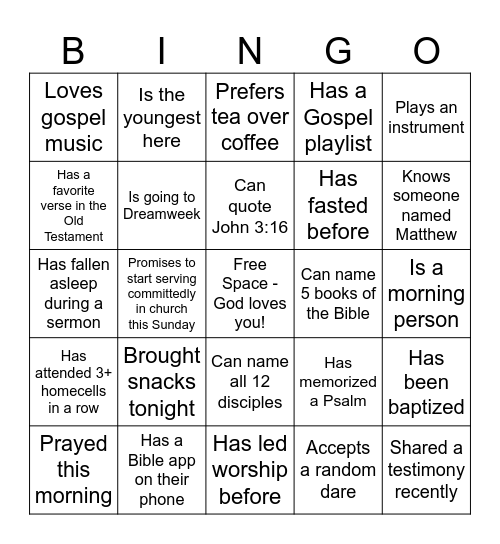 | B | I | N | G | O |
|---|---|---|---|---|
| Loves gospel music | Is the youngest here | Prefers tea over coffee | Has a Gospel playlist | Plays an instrument |
| Has a favorite verse in the Old Testament | Is going to Dreamweek | Can quote John 3:16 | Has fasted before | Knows someone named Matthew |
| Has fallen asleep during a sermon | Promises to start serving committedly in church this Sunday | Free Space - God loves you! | Can name 5 books of the Bible | Is a morning person |
| Has attended 3+ homecells in a row | Brought snacks tonight | Can name all 12 disciples | Has memorized a Psalm | Has been baptized |
| Prayed this morning | Has a Bible app on their phone | Has led worship before | Accepts a random dare | Shared a testimony recently |